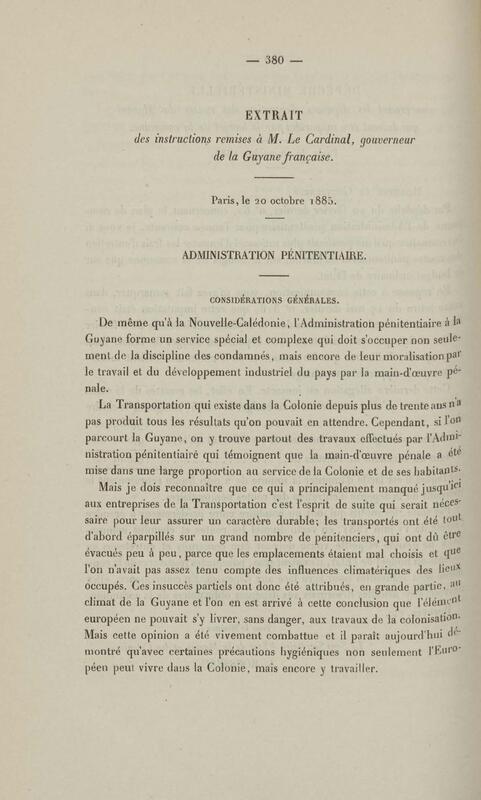 — 380 —

EXTRAIT

des instructions remises à M. Le Cardinal, gouverneur de la Guyane française.

Paris, le 20 octobre 1885.

ADMINISTRATION PÉNITENTIAIRE.

CONSIDÉRATIONS GÉNÉRALES.

De même qu'à la Nouvelle-Calédonie, l'Administration pénitentiaire à la Guyane forme un service spécial et complexe qui doit s'occuper non seulement de la discipline des condamnés, mais encore de leur moralisation par le travail et du développement industriel du pays par la main-d'œuvre pénale.

La Transportation qui existe dans la Colonie depuis plus de trente ans n'a pas produit tous les résultats qu'on pouvait en attendre. Cependant, si l'on parcourt la Guyane, on y trouve partout des travaux effectués par l'Administration pénitentiaire qui témoignent que la main-d'œuvre pénale a été mise dans une large proportion au service de la Colonie et de ses habitants.

Mais je dois reconnaître que ce qui a principalement manqué jusqu'ici aux entreprises de la Transportation c'est l'esprit de suite qui serait nécessaire pour leur assurer un caractère durable; les transportés ont été tout d'abord éparpillés sur un grand nombre de pénitenciers, qui ont dû être évacués peu à peu, parce que les emplacements étaient mal choisis et que l'on n'avait pas assez tenu compte des influences climatériques des lieux occupés. Ces insuccès partiels ont donc été attribués, en grande partie, au climat de la Guyane et l'on en est arrivé à cette conclusion que l'élément européen ne pouvait s'y livrer, sans danger, aux travaux de la colonisation. Mais cette opinion a été vivement combattue et il paraît aujourd'hui démontré qu'avec certaines précautions hygiéniques non seulement l'Européen peut vivre dans la Colonie, mais encore y travailler.